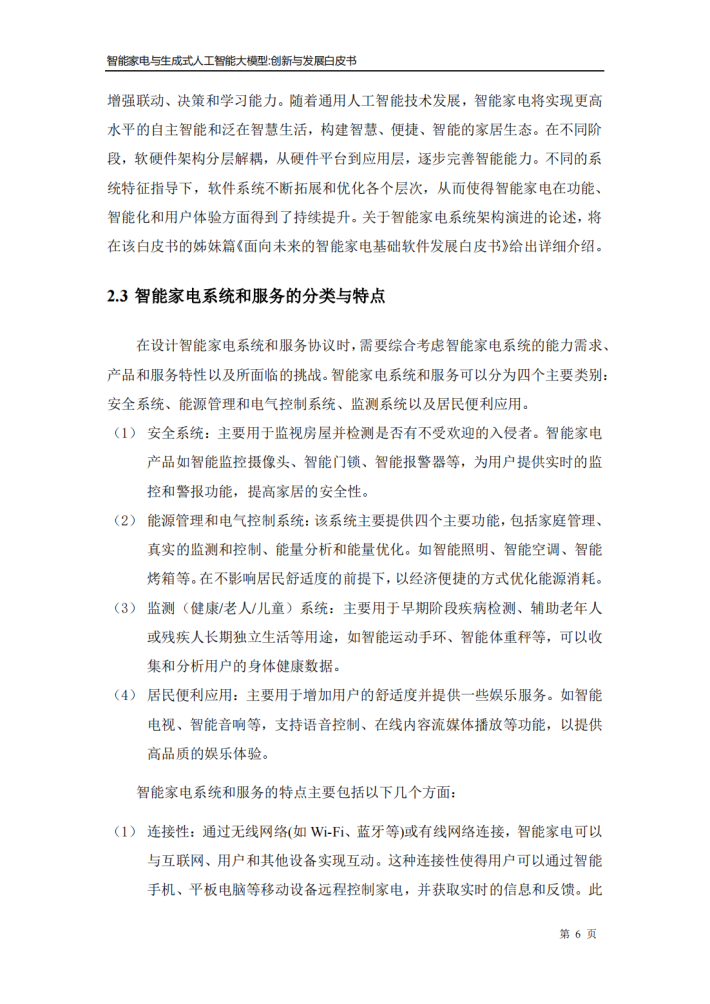 智能家电与生成式人工智能大模型:创新与发展白皮书

增强联动、决策和学习能力。随着通用人工智能技术发展，智能家电将实现更高水平的自主智能和泛在智慧生活，构建智慧、便捷、智能的家居生态。在不同阶段，软硬件架构分层解耦，从硬件平台到应用层，逐步完善智能能力。不同的系统特征指导下，软件系统不断拓展和优化各个层次，从而使得智能家电在功能、智能化和用户体验方面得到了持续提升。关于智能家电系统架构演进的论述，将在该白皮书的姊妹篇《面向未来的智能家电基础软件发展白皮书》给出详细介绍。

2.3 智能家电系统和服务的分类与特点

在设计智能家电系统和服务协议时，需要综合考虑智能家电系统的能力需求、产品和服务特性以及所面临的挑战。智能家电系统和服务可以分为四个主要类别：安全系统、能源管理和电气控制系统、监测系统以及居民便利应用。

（1） 安全系统：主要用于监视房屋并检测是否有不受欢迎的入侵者。智能家电产品如智能监控摄像头、智能门锁、智能报警器等，为用户提供实时的监控和警报功能，提高家居的安全性。

（2） 能源管理和电气控制系统：该系统主要提供四个主要功能，包括家庭管理、真实的监测和控制、能量分析和能量优化。如智能照明、智能空调、智能烤箱等。在不影响居民舒适度的前提下，以经济便捷的方式优化能源消耗。

（3） 监测（健康/老人/儿童）系统：主要用于早期阶段疾病检测、辅助老年人或残疾人长期独立生活等用途，如智能运动手环、智能体重秤等，可以收集和分析用户的身体健康数据。

（4） 居民便利应用：主要用于增加用户的舒适度并提供一些娱乐服务。如智能电视、智能音响等，支持语音控制、在线内容流媒体播放等功能，以提供高品质的娱乐体验。

智能家电系统和服务的特点主要包括以下几个方面：

（1） 连接性：通过无线网络(如 Wi-Fi、蓝牙等)或有线网络连接，智能家电可以与互联网、用户和其他设备实现互动。这种连接性使得用户可以通过智能手机、平板电脑等移动设备远程控制家电，并获取实时的信息和反馈。此

第 6 页